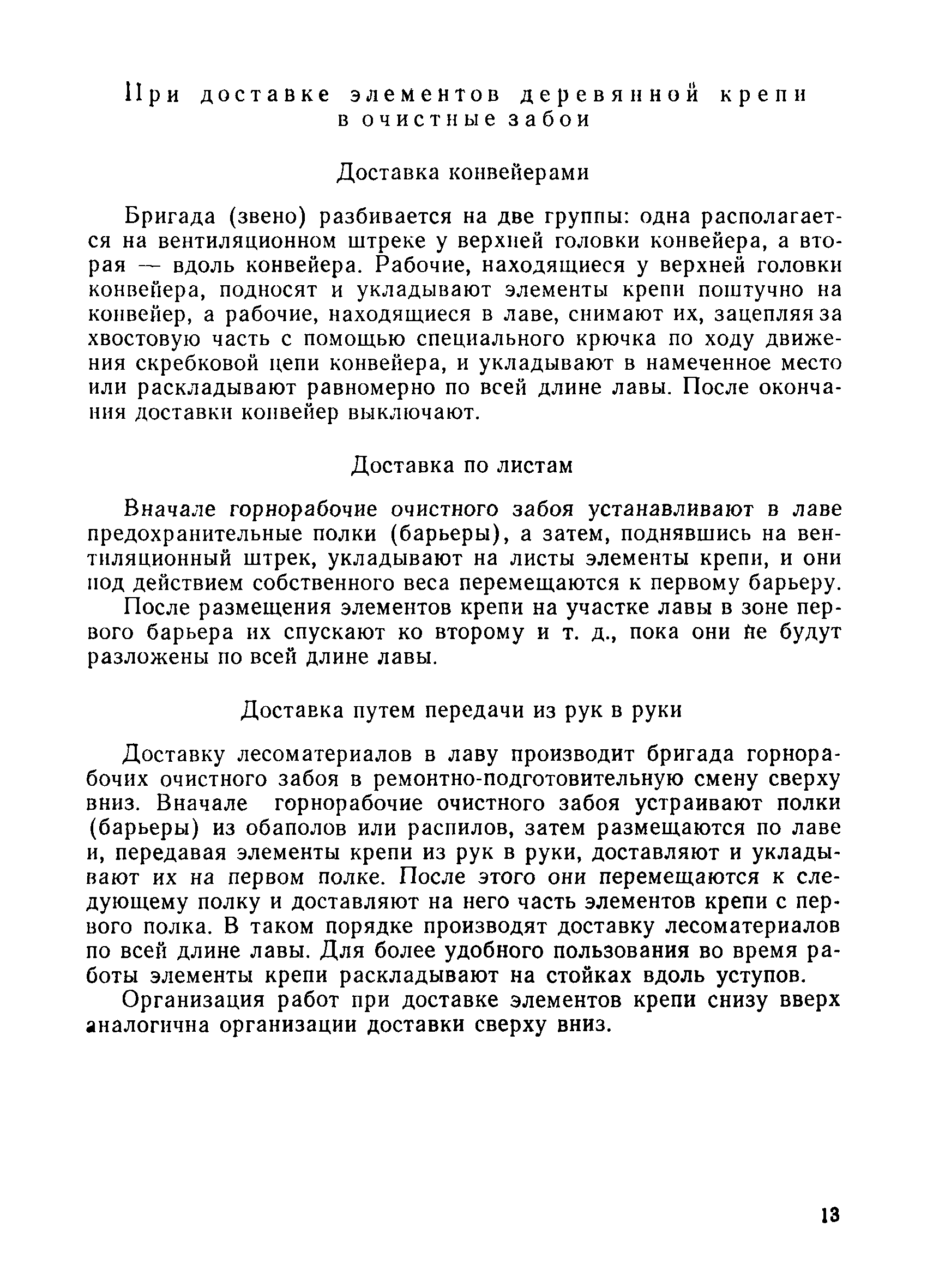 При доставке элементов деревянной крепи в очистные забои

Доставка конвейерами

Бригада (звено) разбивается на две группы: одна располагается на вентиляционном штреке у верхней головки конвейера, а вторая — вдоль конвейера. Рабочие, находящиеся у верхней головки конвейера, подносят и укладывают элементы крепи поштучно на конвейер, а рабочие, находящиеся в лаве, снимают их, зацепляя за хвостовую часть с помощью специального крючка по ходу движения скребковой цепи конвейера, и укладывают в намеченное место или раскладывают равномерно по всей длине лавы. После окончания доставки конвейер выключают.

Доставка по листам

Вначале горнорабочие очистного забоя устанавливают в лаве предохранительные полки (барьеры), а затем, поднявшись на вентиляционный штрек, укладывают на листы элементы крепи, и они под действием собственного веса перемещаются к первому барьеру.

После размещения элементов крепи на участке лавы в зоне первого барьера их спускают ко второму и т. д., пока они не будут разложены по всей длине лавы.

Доставка путем передачи из рук в руки

Доставку лесоматериалов в лаву производит бригада горнорабочих очистного забоя в ремонтно-подготовительную смену сверху вниз. Вначале горнорабочие очистного забоя устраивают полки (барьеры) из обаполов или распилов, затем размещаются по лаве и, передавая элементы крепи из рук в руки, доставляют и укладывают их на первом полке. После этого они перемещаются к следующему полку и доставляют на него часть элементов крепи с первого полка. В таком порядке производят доставку лесоматериалов по всей длине лавы. Для более удобного пользования во время работы элементы крепи раскладывают на стойках вдоль уступов.

Организация работ при доставке элементов крепи снизу вверх аналогична организации доставки сверху вниз.

13